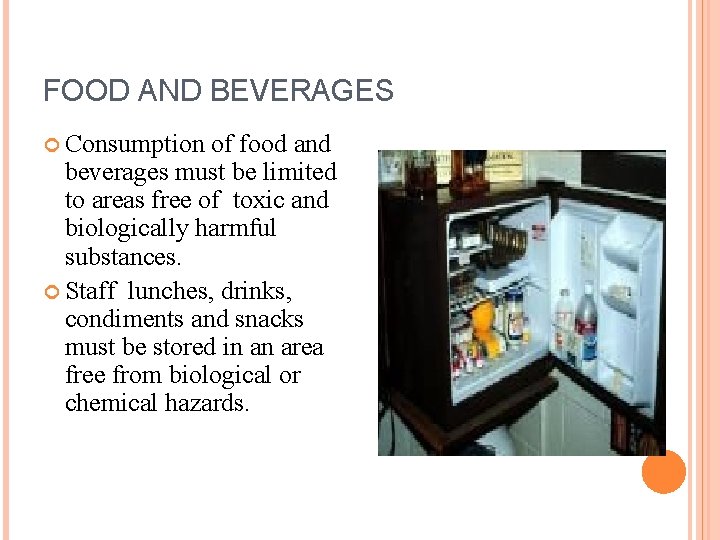 FOOD AND BEVERAGES

Consumption of food and beverages must be limited to areas free of toxic and biologically harmful substances.

Staff lunches, drinks, condiments and snacks must be stored in an area free from biological or chemical hazards.